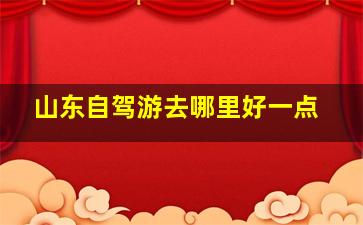 山东自驾游去哪里好一点